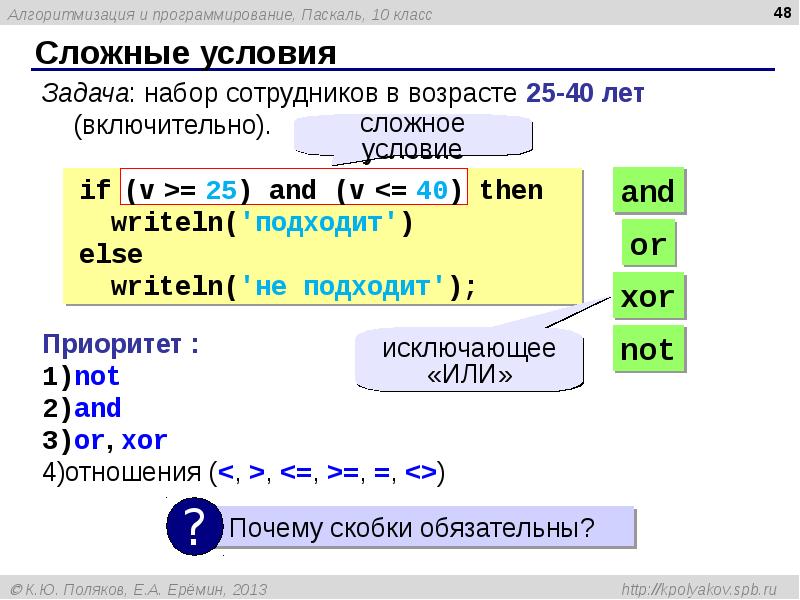 Алгоритмизация и программирование, Паскаль, 10 класс

48

Сложные условия

Задача: набор сотрудников в возрасте 25-40 лет (включительно).

сложное условие

if (v >= 25) and (v <= 40) then
  writeln('подходит')
else
  writeln('не подходит');

and

or

xor

not

исключающее «ИЛИ»

Приоритет :
1)not
2)and
3)or, xor
4)отношения (<, >, <=, >=, =, <>)

?

Почему скобки обязательны?

© К.Ю. Поляков, Е.А. Ерёмин, 2013

http://kpolyakov.spb.ru